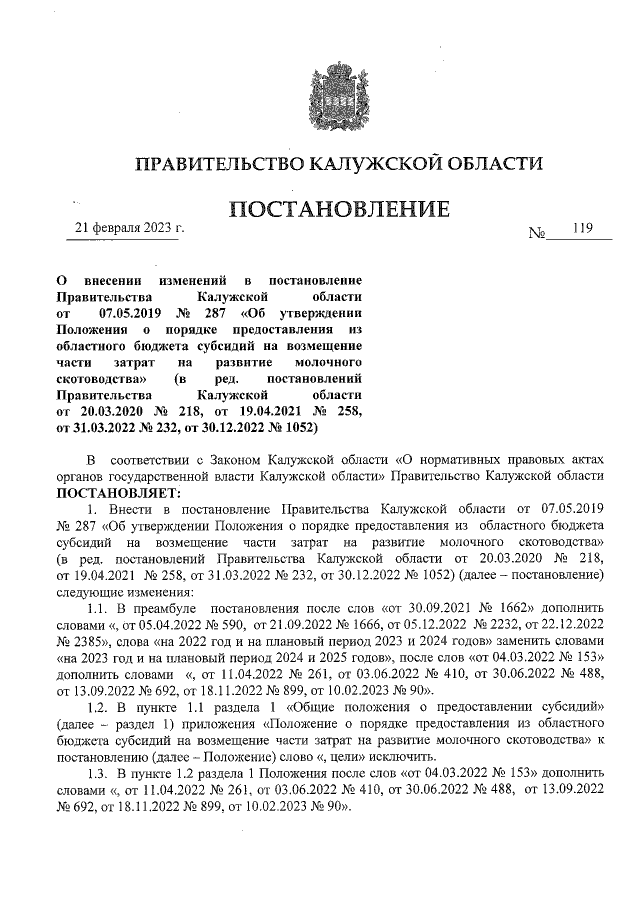 ПРАВИТЕЛЬСТВО КАЛУЖСКОЙ ОБЛАСТИ

ПОСТАНОВЛЕНИЕ

21 февраля 2023 г.

№ 119

О внесении изменений в постановление Правительства Калужской области от 07.05.2019 № 287 «Об утверждении Положения о порядке предоставления из областного бюджета субсидий на возмещение части затрат на развитие молочного скотоводства» (в ред. постановлений Правительства Калужской области от 20.03.2020 № 218, от 19.04.2021 № 258, от 31.03.2022 № 232, от 30.12.2022 № 1052)

В соответствии с Законом Калужской области «О нормативных правовых актах органов государственной власти Калужской области» Правительство Калужской области ПОСТАНОВЛЯЕТ:

1. Внести в постановление Правительства Калужской области от 07.05.2019 № 287 «Об утверждении Положения о порядке предоставления из областного бюджета субсидий на возмещение части затрат на развитие молочного скотоводства» (в ред. постановлений Правительства Калужской области от 20.03.2020 № 218, от 19.04.2021 № 258, от 31.03.2022 № 232, от 30.12.2022 № 1052) (далее – постановление) следующие изменения:

1.1. В преамбуле постановления после слов «от 30.09.2021 № 1662» дополнить словами «, от 05.04.2022 № 590, от 21.09.2022 № 1666, от 05.12.2022 № 2232, от 22.12.2022 № 2385», слова «на 2022 год и на плановый период 2023 и 2024 годов» заменить словами «на 2023 год и на плановый период 2024 и 2025 годов», после слов «от 04.03.2022 № 153» дополнить словами «, от 11.04.2022 № 261, от 03.06.2022 № 410, от 30.06.2022 № 488, от 13.09.2022 № 692, от 18.11.2022 № 899, от 10.02.2023 № 90».

1.2. В пункте 1.1 раздела 1 «Общие положения о предоставлении субсидий» (далее – раздел 1) приложения «Положение о порядке предоставления из областного бюджета субсидий на возмещение части затрат на развитие молочного скотоводства» к постановлению (далее – Положение) слово «, цели» исключить.

1.3. В пункте 1.2 раздела 1 Положения после слов «от 04.03.2022 № 153» дополнить словами «, от 11.04.2022 № 261, от 03.06.2022 № 410, от 30.06.2022 № 488, от 13.09.2022 № 692, от 18.11.2022 № 899, от 10.02.2023 № 90».